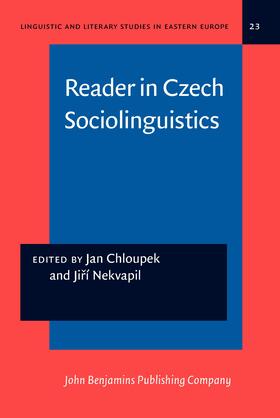 LINGUISTIC AND LITERARY STUDIES IN EASTERN EUROPE

23

Reader in Czech Sociolinguistics

EDITED BY Jan Chloupek and Jiří Nekvapil

John Benjamins Publishing Company